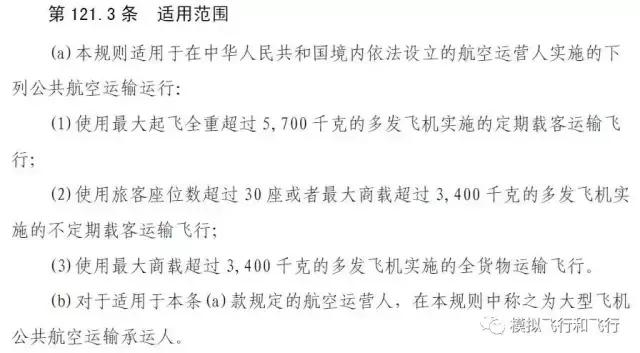 第 121.3 条　适用范围

(a) 本规则适用于在中华人民共和国境内依法设立的航空运营人实施的下列公共航空运输运行:

(1) 使用最大起飞全重超过 5,700 千克的多发飞机实施的定期载客运输飞行;

(2) 使用旅客座位数超过 30 座或者最大商载超过 3,400 千克的多发飞机实施的不定期载客运输飞行;

(3) 使用最大商载超过 3,400 千克的多发飞机实施的全货物运输飞行。

(b) 对于适用于本条 (a) 款规定的航空运营人，在本规则中称之为大型飞机公共航空运输承运人。

模拟飞行和飞行